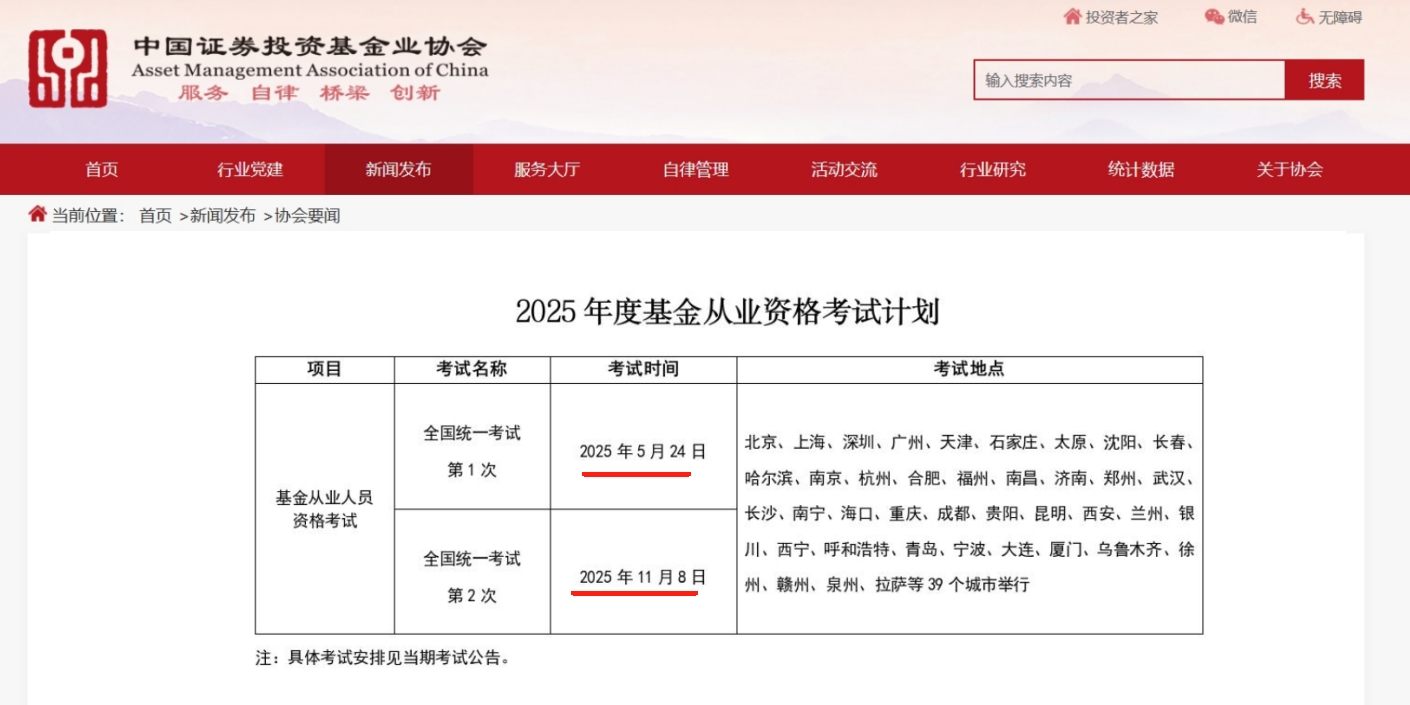 投资者之家 微信 无障碍

中国证券投资基金业协会
Asset Management Association of China
服务 自律 桥梁 创新

输入搜索内容 搜索

首页 行业党建 新闻发布 服务大厅 自律管理 活动交流 行业研究 统计数据 关于协会

当前位置： 首页 >新闻发布 >协会要闻

2025 年度基金从业资格考试计划

| 项目 | 考试名称 | 考试时间 | 考试地点 |
|---|---|---|---|
| 基金从业人员资格考试 | 全国统一考试 第 1 次 | 2025 年 5 月 24 日 | 北京、上海、深圳、广州、天津、石家庄、太原、沈阳、长春、哈尔滨、南京、杭州、合肥、福州、南昌、济南、郑州、武汉、长沙、南宁、海口、重庆、成都、贵阳、昆明、西安、兰州、银川、西宁、呼和浩特、青岛、宁波、大连、厦门、乌鲁木齐、徐州、赣州、泉州、拉萨等 39 个城市举行 |
| | 全国统一考试 第 2 次 | 2025 年 11 月 8 日 | |

注：具体考试安排见当期考试公告。